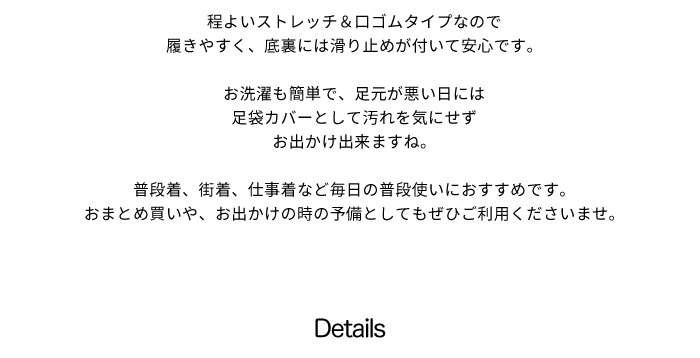 程よいストレッチ＆口ゴムタイプなので
履きやすく、底裏には滑り止めが付いて安心です。

お洗濯も簡単で、足元が悪い日には
足袋カバーとして汚れを気にせず
お出かけ出来ますね。

普段着、街着、仕事着など毎日の普段使いにおすすめです。
おまとめ買いや、お出かけの時の予備としてもぜひご利用くださいませ。

Details